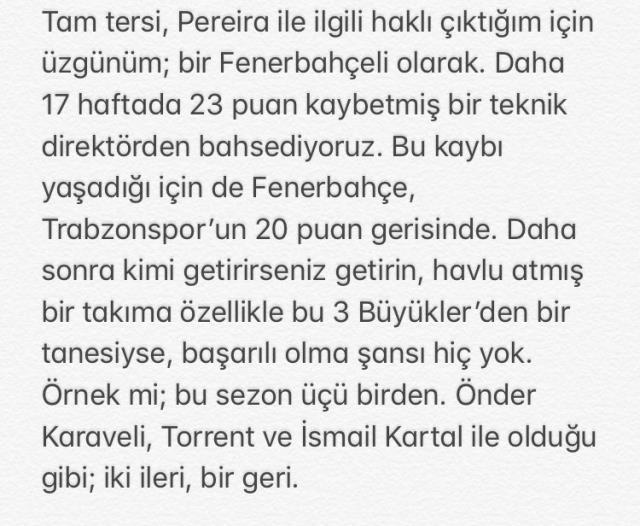 Tam tersi, Pereira ile ilgili haklı çıktığım için üzgünüm; bir Fenerbahçeli olarak. Daha 17 haftada 23 puan kaybetmiş bir teknik direktörden bahsediyoruz. Bu kaybı yaşadığı için de Fenerbahçe, Trabzonspor'un 20 puan gerisinde. Daha sonra kimi getirirseniz getirin, havlu atmış bir takıma özellikle bu 3 Büyükler'den bir tanesiyse, başarılı olma şansı hiç yok. Örnek mi; bu sezon üçü birden. Önder Karaveli, Torrent ve İsmail Kartal ile olduğu gibi; iki ileri, bir geri.